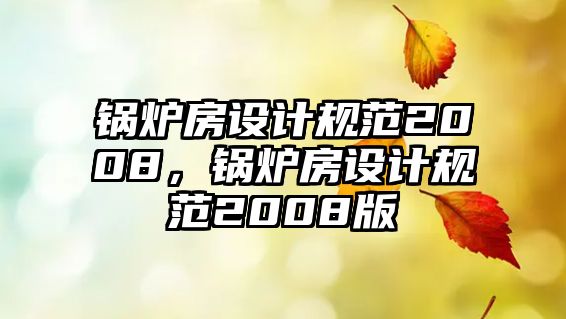 锅炉房设计规范2008，锅炉房设计规范2008版